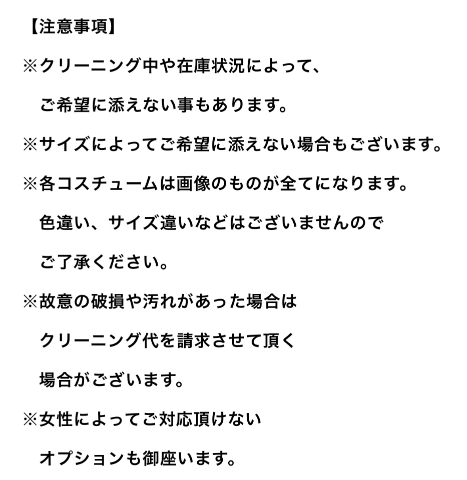 【注意事項】

※クリーニング中や在庫状況によって、

ご希望に添えない事もあります。

※サイズによってご希望に添えない場合もございます。

※各コスチュームは画像のものが全てになります。

色違い、サイズ違いなどはございませんので

ご了承ください。

※故意の破損や汚れがあった場合は

クリーニング代を請求させて頂く

場合がございます。

※女性によってご対応頂けない

オプションも御座います。